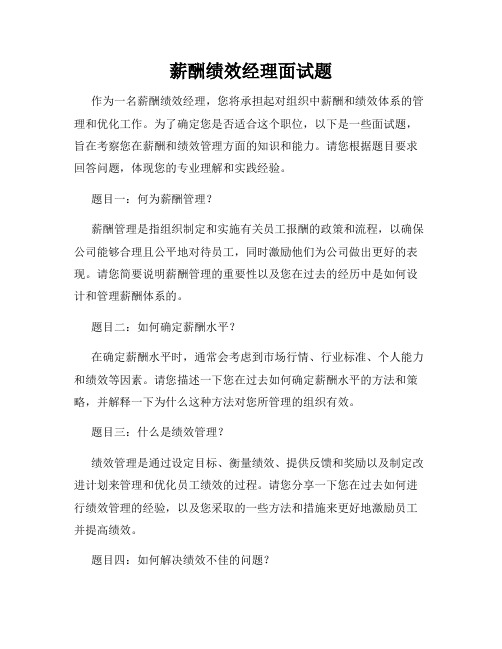 薪酬绩效经理面试题

作为一名薪酬绩效经理，您将承担起对组织中薪酬和绩效体系的管理和优化工作。为了确定您是否适合这个职位，以下是一些面试题，旨在考察您在薪酬和绩效管理方面的知识和能力。请您根据题目要求回答问题，体现您的专业理解和实践经验。

题目一：何为薪酬管理？

薪酬管理是指组织制定和实施有关员工报酬的政策和流程，以确保公司能够合理且公平地对待员工，同时激励他们为公司做出更好的表现。请您简要说明薪酬管理的重要性以及您在过去的经历中是如何设计和管理薪酬体系的。

题目二：如何确定薪酬水平？

在确定薪酬水平时，通常会考虑到市场行情、行业标准、个人能力和绩效等因素。请您描述一下您在过去如何确定薪酬水平的方法和策略，并解释一下为什么这种方法对您所管理的组织有效。

题目三：什么是绩效管理？

绩效管理是通过设定目标、衡量绩效、提供反馈和奖励以及制定改进计划来管理和优化员工绩效的过程。请您分享一下您在过去如何进行绩效管理的经验，以及您采取的一些方法和措施来更好地激励员工并提高绩效。

题目四：如何解决绩效不佳的问题？